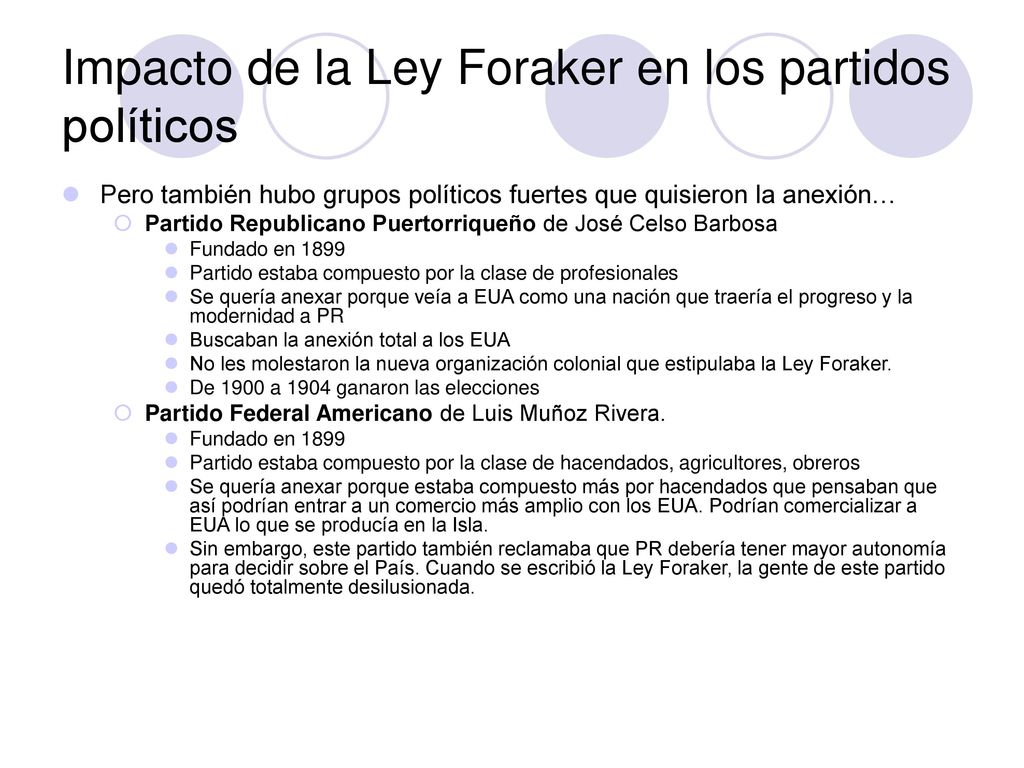 Impacto de la Ley Foraker en los partidos políticos

Pero también hubo grupos políticos fuertes que quisieron la anexión…

Partido Republicano Puertorriqueño de José Celso Barbosa

Fundado en 1899

Partido estaba compuesto por la clase de profesionales

Se quería anexar porque veía a EUA como una nación que traería el progreso y la modernidad a PR

Buscaban la anexión total a los EUA

No les molestaron la nueva organización colonial que estipulaba la Ley Foraker.

De 1900 a 1904 ganaron las elecciones

Partido Federal Americano de Luis Muñoz Rivera.

Fundado en 1899

Partido estaba compuesto por la clase de hacendados, agricultores, obreros

Se quería anexar porque estaba compuesto más por hacendados que pensaban que así podrían entrar a un comercio más amplio con los EUA. Podrían comercializar a EUA lo que se producía en la Isla.

Sin embargo, este partido también reclamaba que PR debería tener mayor autonomía para decidir sobre el País. Cuando se escribió la Ley Foraker, la gente de este partido quedó totalmente desilusionada.